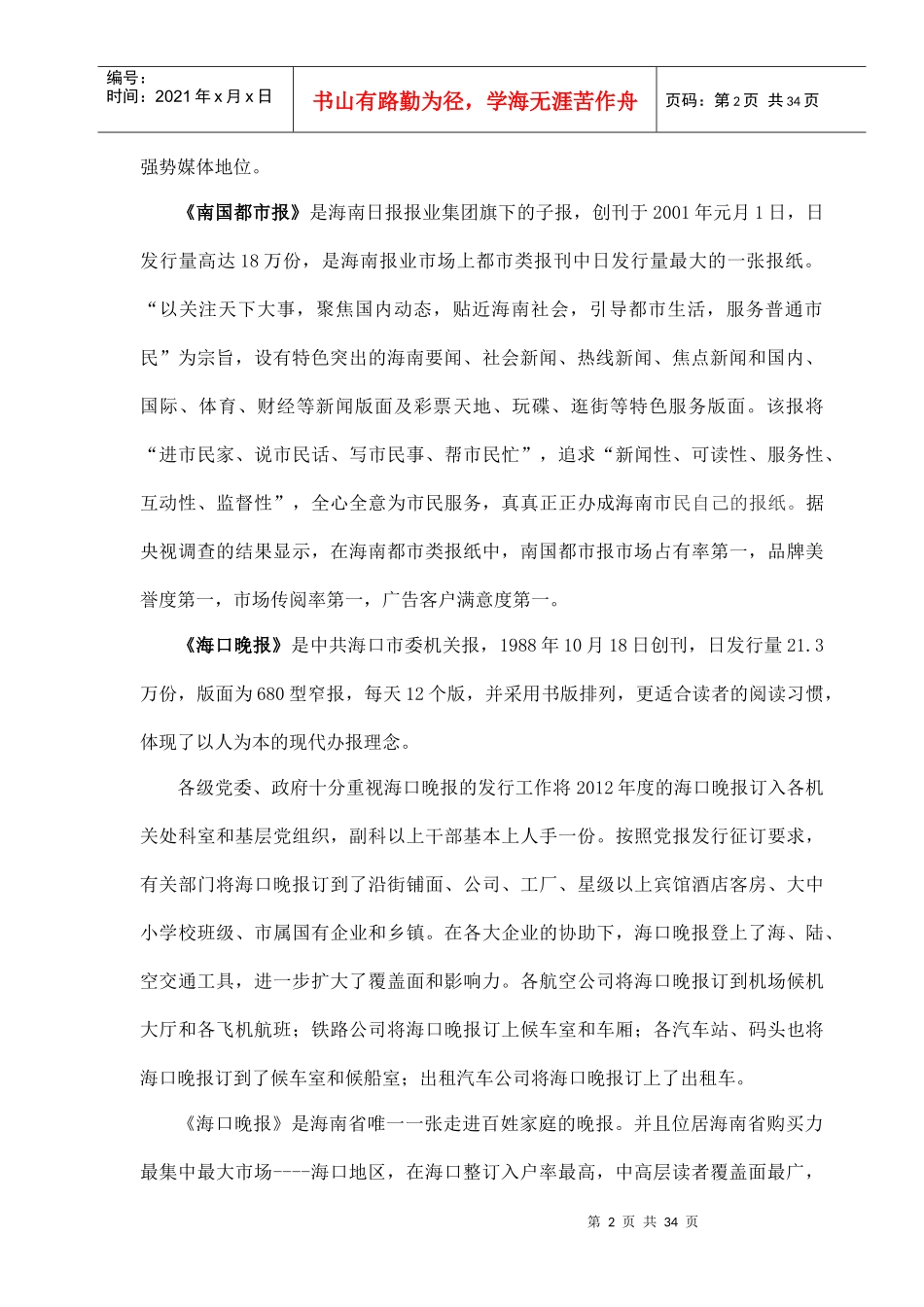 编号：
时间：2021 年 x 月 x 日

书山有路勤为径，学海无涯苦作舟

页码：第 2 页 共 34 页

强势媒体地位。

《南国都市报》是海南日报报业集团旗下的子报，创刊于 2001 年元月 1 日，日发行量高达 18 万份，是海南报业市场上都市类报刊中日发行量最大的一张报纸。“以关注天下大事，聚焦国内动态，贴近海南社会，引导都市生活，服务普通市民”为宗旨，设有特色突出的海南要闻、社会新闻、热线新闻、焦点新闻和国内、国际、体育、财经等新闻版面及彩票天地、玩碟、逛街等特色服务版面。该报将“进市民家、说市民话、写市民事、帮市民忙”，追求“新闻性、可读性、服务性、互动性、监督性”，全心全意为市民服务，真真正正办成海南市民自己的报纸。据央视调查的结果显示，在海南都市类报纸中，南国都市报市场占有率第一，品牌美誉度第一，市场传阅率第一，广告客户满意度第一。

《海口晚报》是中共海口市委机关报，1988 年 10 月 18 日创刊，日发行量 21.3 万份，版面为 680 型窄报，每天 12 个版，并采用书版排列，更适合读者的阅读习惯，体现了以人为本的现代办报理念。

各级党委、政府十分重视海口晚报的发行工作将 2012 年度的海口晚报订入各机关处科室和基层党组织，副科以上干部基本上人手一份。按照党报发行征订要求，有关部门将海口晚报订到了沿街铺面、公司、工厂、星级以上宾馆酒店客房、大中小学校班级、市属国有企业和乡镇。在各大企业的协助下，海口晚报登上了海、陆、空交通工具，进一步扩大了覆盖面和影响力。各航空公司将海口晚报订到机场候机大厅和各飞机航班；铁路公司将海口晚报订上候车室和车厢；各汽车站、码头也将海口晚报订到了候车室和候船室；出租汽车公司将海口晚报订上了出租车。

《海口晚报》是海南省唯一一张走进百姓家庭的晚报。并且位居海南省购买力最集中最大市场----海口地区，在海口整订入户率最高，中高层读者覆盖面最广，

第 2 页 共 34 页